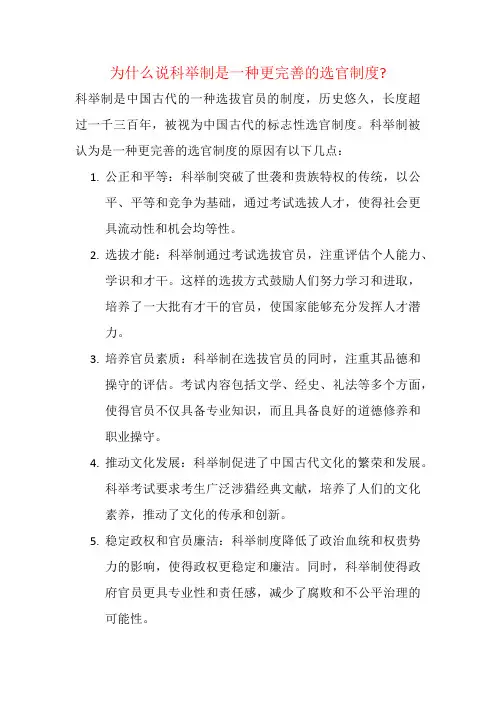 为什么说科举制是一种更完善的选官制度?

科举制是中国古代的一种选拔官员的制度，历史悠久，长度超过一千三百年，被视为中国古代的标志性选官制度。科举制被认为是一种更完善的选官制度的原因有以下几点：

1. 公正和平等：科举制突破了世袭和贵族特权的传统，以公平、平等和竞争为基础，通过考试选拔人才，使得社会更具流动性和机会均等性。

2. 选拔才能：科举制通过考试选拔官员，注重评估个人能力、学识和才干。这样的选拔方式鼓励人们努力学习和进取，培养了一大批有才干的官员，使国家能够充分发挥人才潜力。

3. 培养官员素质：科举制在选拔官员的同时，注重其品德和操守的评估。考试内容包括文学、经史、礼法等多个方面，使得官员不仅具备专业知识，而且具备良好的道德修养和职业操守。

4. 推动文化发展：科举制促进了中国古代文化的繁荣和发展。科举考试要求考生广泛涉猎经典文献，培养了人们的文化素养，推动了文化的传承和创新。

5. 稳定政权和官员廉洁：科举制度降低了政治血统和权贵势力的影响，使得政权更稳定和廉洁。同时，科举制使得政府官员更具专业性和责任感，减少了腐败和不公平治理的可能性。